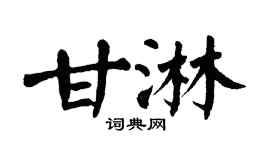 甘淋

词典网